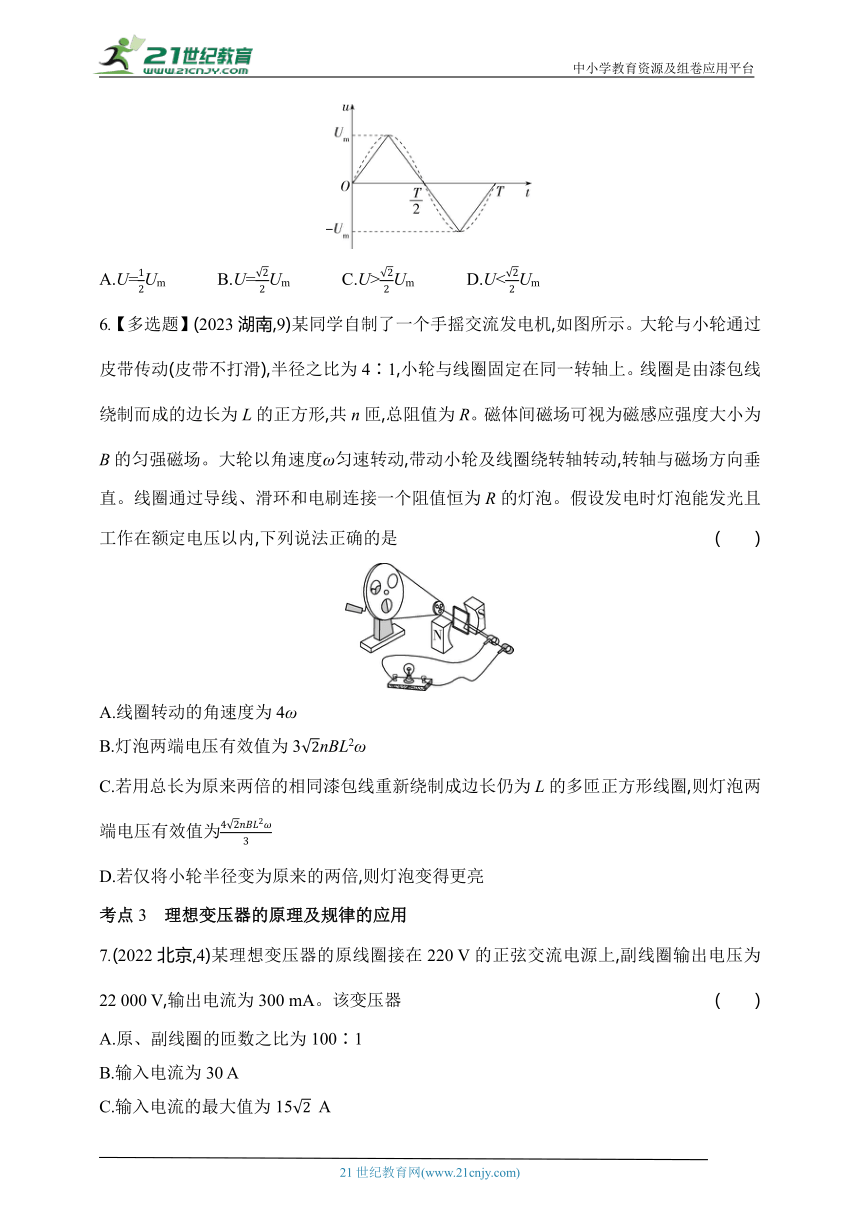 21世纪教育
www.21cnjy.com

中小学教育资源及组卷应用平台

$u$
$U_m$
$O$
$\frac{T}{2}$
$T$
$t$
$-U_m$

A.$U=\frac{1}{2}U_m$　　B.$U=\frac{\sqrt{2}}{2}U_m$　　C.$U>\frac{\sqrt{2}}{2}U_m$　　D.$U<\frac{\sqrt{2}}{2}U_m$

6.【多选题】(2023 湖南,9)某同学自制了一个手摇交流发电机,如图所示。大轮与小轮通过皮带传动(皮带不打滑),半径之比为 4∶1,小轮与线圈固定在同一转轴上。线圈是由漆包线绕制而成的边长为 $L$ 的正方形,共 $n$ 匝,总阻值为 $R$。磁体间磁场可视为磁感应强度大小为 $B$ 的匀强磁场。大轮以角速度$\omega$匀速转动,带动小轮及线圈绕转轴转动,转轴与磁场方向垂直。线圈通过导线、滑环和电刷连接一个阻值恒为 $R$ 的灯泡。假设发电时灯泡能发光且工作在额定电压以内,下列说法正确的是　　(　　)

A.线圈转动的角速度为 $4\omega$

B.灯泡两端电压有效值为 $3\sqrt{2}nBL^2\omega$

C.若用总长为原来两倍的相同漆包线重新绕制成边长仍为 $L$ 的多匝正方形线圈,则灯泡两端电压有效值为$\frac{4\sqrt{2}nBL^2\omega}{3}$

D.若仅将小轮半径变为原来的两倍,则灯泡变得更亮

考点 3　理想变压器的原理及规律的应用

7.(2022 北京,4)某理想变压器的原线圈接在 220 V 的正弦交流电源上,副线圈输出电压为 22 000 V,输出电流为 300 mA。该变压器　　(　　)

A.原、副线圈的匝数之比为 100∶1

B.输入电流为 30 A

C.输入电流的最大值为 $15\sqrt{2}$ A

21 世纪教育网(www.21cnjy.com)